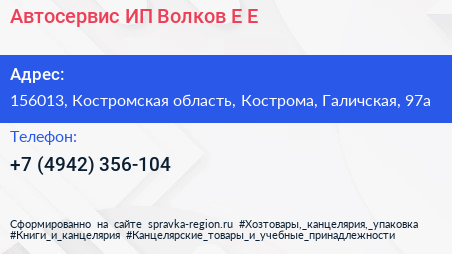 Автосервис ИП Волков Е Е

Адрес:
156013, Костромская область, Кострома, Галичская, 97а

Телефон:
+7 (4942) 356-104

Сформированно на сайте spravka-region.ru #Хозтовары,_канцелярия,_упаковка #Книги_и_канцелярия #Канцелярские_товары_и_учебные_принадлежности